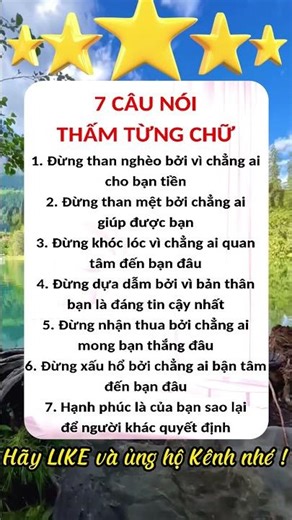 7 CÂU NÓI
THẤM TỪNG CHỮ

1. Đừng than nghèo bởi vì chẳng ai cho bạn tiền

2. Đừng than mệt bởi chẳng ai giúp được bạn

3. Đừng khóc lóc vì chẳng ai quan tâm đến bạn đâu

4. Đừng dựa dẫm bởi vì bản thân bạn là đáng tin cậy nhất

5. Đừng nhận thua bởi chẳng ai mong bạn thắng đâu

6. Đừng xấu hổ bởi chẳng ai bận tâm đến bạn đâu

7. Hạnh phúc là của bạn sao lại để người khác quyết định

Hãy LIKE và ủng hộ Kênh nhé !